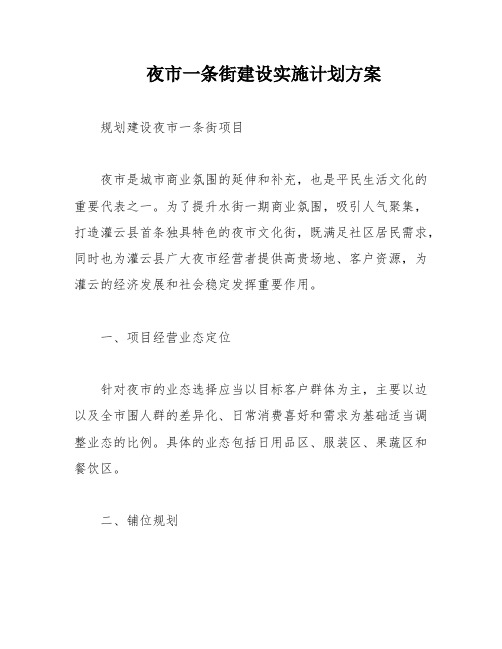 夜市一条街建设实施计划方案

规划建设夜市一条街项目

夜市是城市商业氛围的延伸和补充，也是平民生活文化的重要代表之一。为了提升水街一期商业氛围，吸引人气聚集，打造灌云县首条独具特色的夜市文化街，既满足社区居民需求，同时也为灌云县广大夜市经营者提供高贵场地、客户资源，为灌云的经济发展和社会稳定发挥重要作用。

一、项目经营业态定位

针对夜市的业态选择应当以目标客户群体为主，主要以边以及全市围人群的差异化、日常消费喜好和需求为基础适当调整业态的比例。具体的业态包括日用品区、服装区、果蔬区和餐饮区。

二、铺位规划